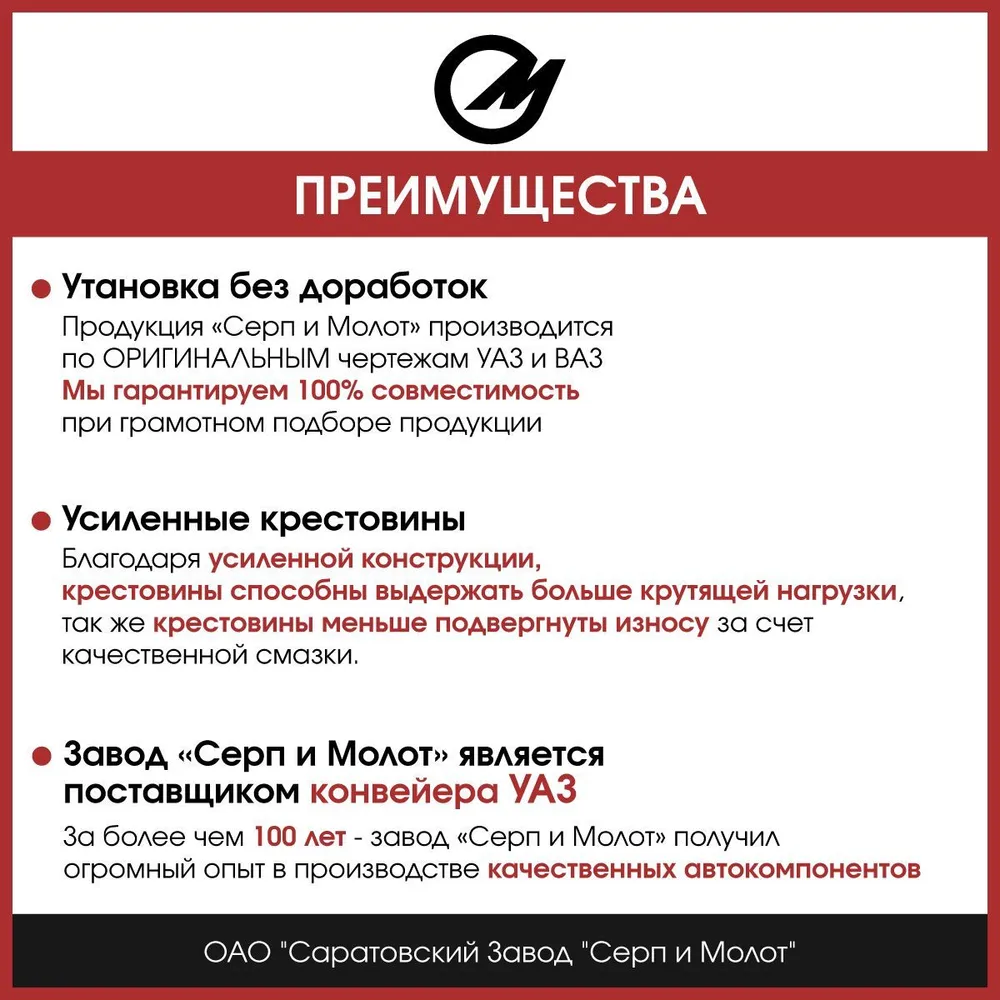 ПРЕИМУЩЕСТВА

• Утановка без доработок

Продукция «Серп и Молот» производится по ОРИГИНАЛЬНЫМ чертежам УАЗ и ВАЗ Мы гарантируем 100% совместимость при грамотном подборе продукции

• Усиленные крестовины

Благодаря усиленной конструкции, крестовины способны выдержать больше крутящей нагрузки, так же крестовины меньше подвергнуты износу за счет качественной смазки.

• Завод «Серп и Молот» является поставщиком конвейера УАЗ

За более чем 100 лет - завод «Серп и Молот» получил огромный опыт в производстве качественных автокомпонентов

ОАО "Саратовский Завод "Серп и Молот"